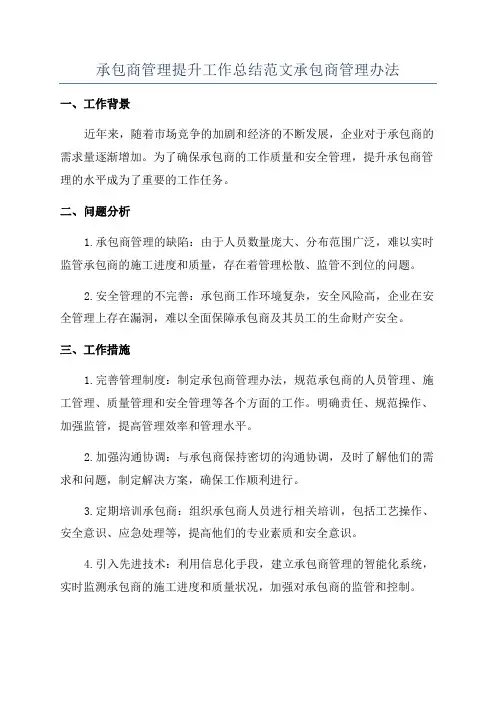 承包商管理提升工作总结范文承包商管理办法

一、工作背景

近年来，随着市场竞争的加剧和经济的不断发展，企业对于承包商的需求量逐渐增加。为了确保承包商的工作质量和安全管理，提升承包商管理的水平成为了重要的工作任务。

二、问题分析

1.承包商管理的缺陷：由于人员数量庞大、分布范围广泛，难以实时监管承包商的施工进度和质量，存在着管理松散、监管不到位的问题。

2.安全管理的不完善：承包商工作环境复杂，安全风险高，企业在安全管理上存在漏洞，难以全面保障承包商及其员工的生命财产安全。

三、工作措施

1.完善管理制度：制定承包商管理办法，规范承包商的人员管理、施工管理、质量管理和安全管理等各个方面的工作。明确责任、规范操作、加强监管，提高管理效率和管理水平。

2.加强沟通协调：与承包商保持密切的沟通协调，及时了解他们的需求和问题，制定解决方案，确保工作顺利进行。

3.定期培训承包商：组织承包商人员进行相关培训，包括工艺操作、安全意识、应急处理等，提高他们的专业素质和安全意识。

4.引入先进技术：利用信息化手段，建立承包商管理的智能化系统，实时监测承包商的施工进度和质量状况，加强对承包商的监管和控制。